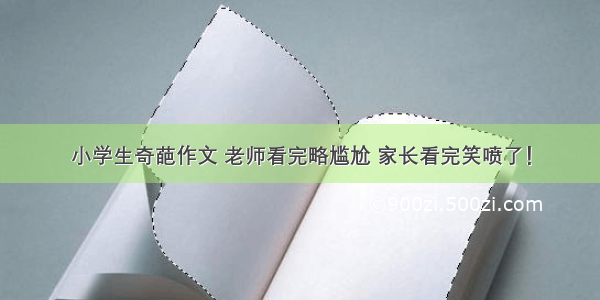 小学生奇葩作文 老师看完略尴尬 家长看完笑喷了！

©900zi.500zi.com